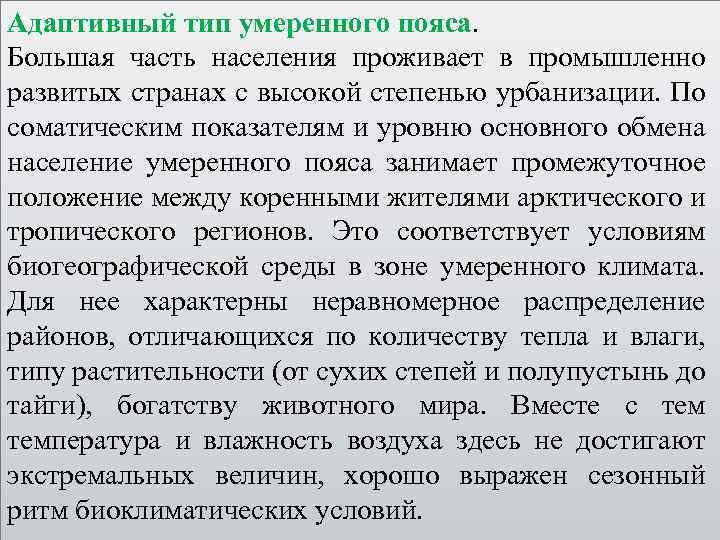 Адаптивный тип умеренного пояса.
Большая часть населения проживает в промышленно развитых странах с высокой степенью урбанизации. По соматическим показателям и уровню основного обмена население умеренного пояса занимает промежуточное положение между коренными жителями арктического и тропического регионов. Это соответствует условиям биогеографической среды в зоне умеренного климата. Для нее характерны неравномерное распределение районов, отличающихся по количеству тепла и влаги, типу растительности (от сухих степей и полупустынь до тайги), богатству животного мира. Вместе с тем температура и влажность воздуха здесь не достигают экстремальных величин, хорошо выражен сезонный ритм биоклиматических условий.